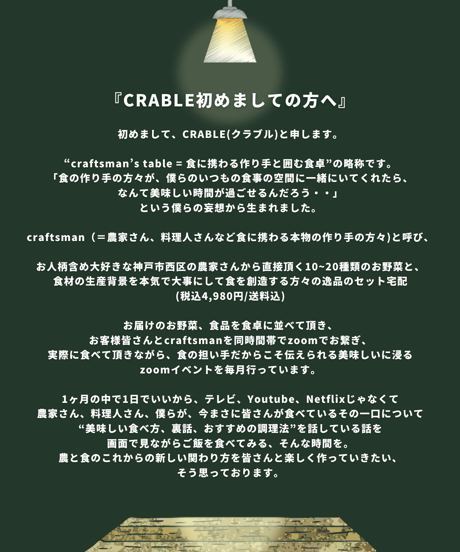 『CRABLE初めましての方へ』

初めまして、CRABLE(クラブル)と申します。

“craftsman’s table = 食に携わる作り手と囲む食卓”の略称です。
「食の作り手の方々が、僕らのいつもの食事の空間に一緒にいてくれたら、
なんて美味しい時間が過ごせるんだろう・・」
という僕らの妄想から生まれました。

craftsman（＝農家さん、料理人さんなど食に携わる本物の作り手の方々)と呼び、

お人柄含め大好きな神戸市西区の農家さんから直接頂く10~20種類のお野菜と、
食材の生産背景を本気で大事にして食を創造する方々の逸品のセット宅配
(税込4,980円/送料込)

お届けのお野菜、食品を食卓に並べて頂き、
お客様皆さんとcraftsmanを同時間帯でzoomでお繋ぎ、
実際に食べて頂きながら、食の担い手だからこそ伝えられる美味しいに浸る
zoomイベントを毎月行っています。

1ヶ月の中で1日でいいから、テレビ、Youtube、Netflixじゃなくて
農家さん、料理人さん、僕らが、今まさに皆さんが食べているその一口について
“美味しい食べ方、裏話、おすすめの調理法”を話している話を
画面で見ながらご飯を食べてみる、そんな時間を。
農と食のこれからの新しい関わり方を皆さんと楽しく作っていきたい、
そう思っております。